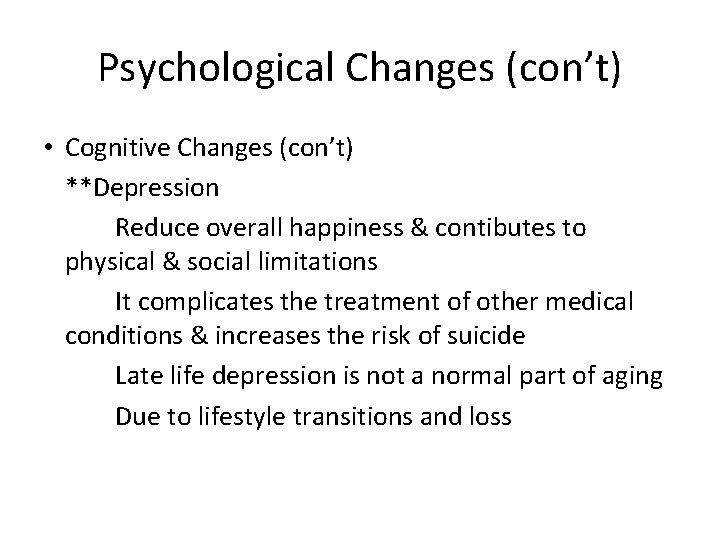 Psychological Changes (con't)

• Cognitive Changes (con't)

**Depression

Reduce overall happiness & contibutes to physical & social limitations

It complicates the treatment of other medical conditions & increases the risk of suicide

Late life depression is not a normal part of aging

Due to lifestyle transitions and loss